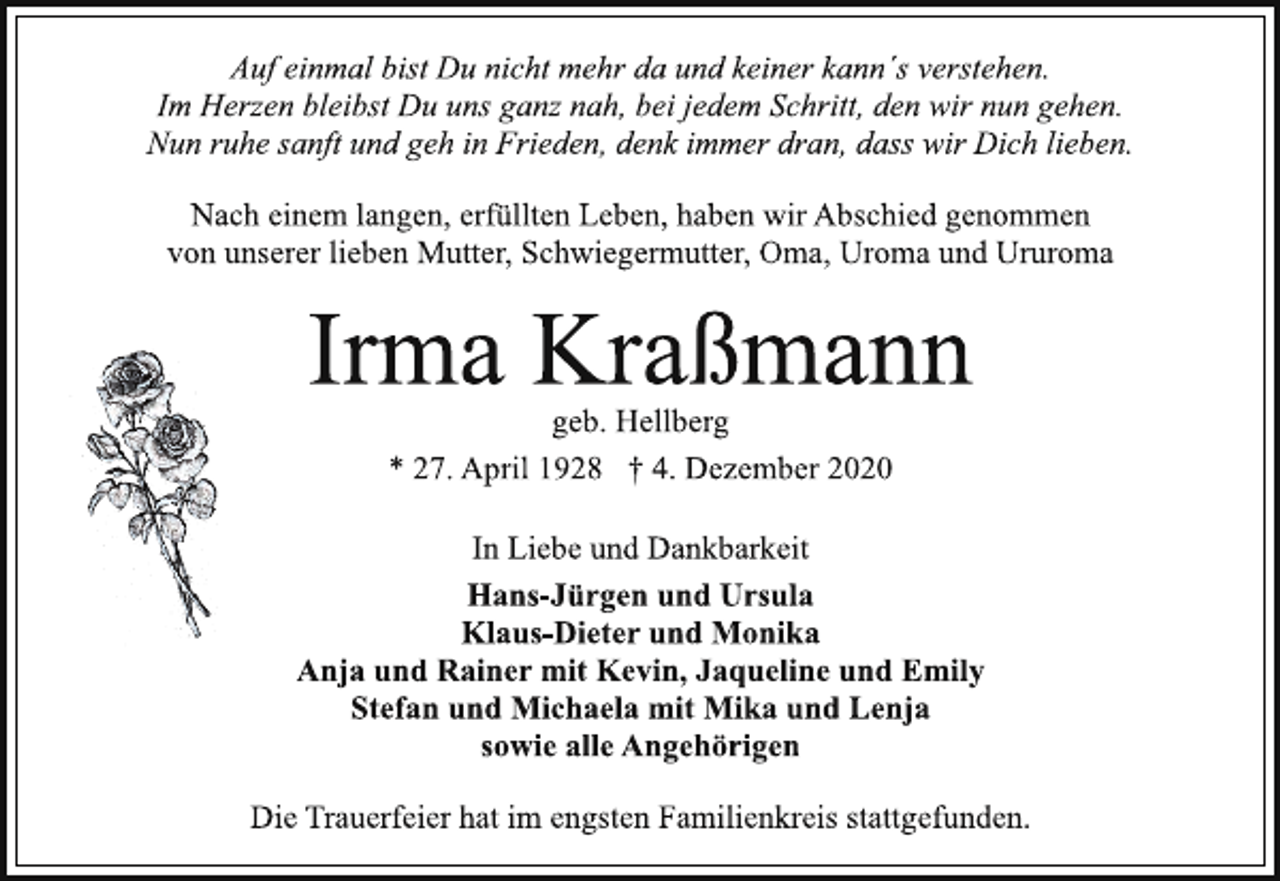 Auf einmal bist Du nicht mehr da und keiner kann's verstehen.
Im Herzen bleibst Du uns ganz nah, bei jedem Schritt, den wir nun gehen.
Nun ruhe sanft und geh in Frieden, denk immer dran, dass wir Dich lieben.

Nach einem langen, erfüllten Leben, haben wir Abschied genommen von unserer lieben Mutter, Schwiegermutter, Oma, Uroma und Ururoma

Irma Kraßmann

geb. Hellberg

* 27. April 1928 † 4. Dezember 2020

In Liebe und Dankbarkeit

Hans-Jürgen und Ursula
Klaus-Dieter und Monika
Anja und Rainer mit Kevin, Jaqueline und Emily
Stefan und Michaela mit Mika und Lenja
sowie alle Angehörigen

Die Trauerfeier hat im engsten Familienkreis stattgefunden.